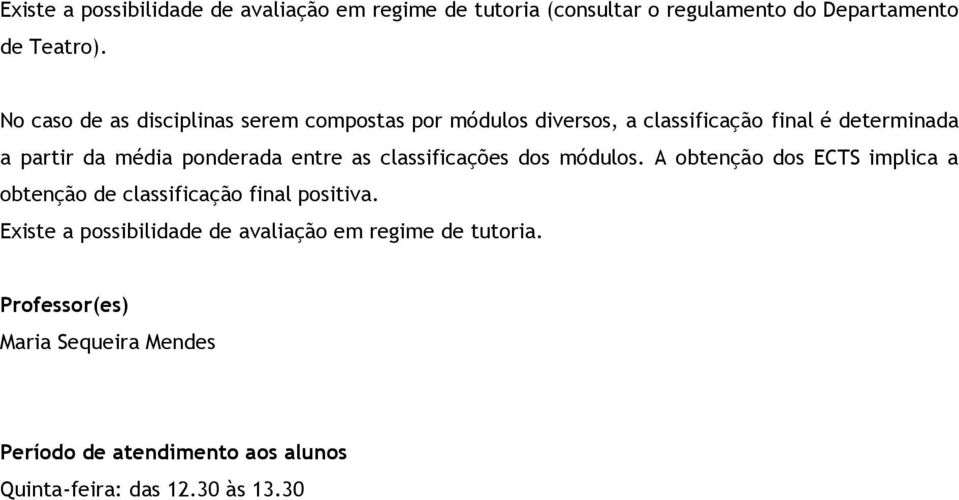 Existe a possibilidade de avaliação em regime de tutoria (consultar o regulamento do Departamento de Teatro).

No caso de as disciplinas serem compostas por módulos diversos, a classificação final é determinada a partir da média ponderada entre as classificações dos módulos. A obtenção dos ECTS implica a obtenção de classificação final positiva.
Existe a possibilidade de avaliação em regime de tutoria.

Professor(es)
Maria Sequeira Mendes

Período de atendimento aos alunos
Quinta-feira: das 12.30 às 13.30